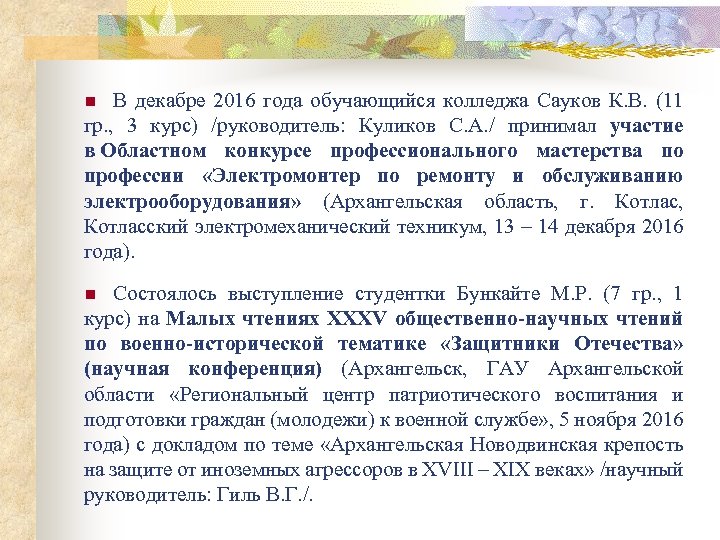 В декабре 2016 года обучающийся колледжа Сауков К.В. (11 гр., 3 курс) /руководитель: Куликов С.А./ принимал участие в Областном конкурсе профессионального мастерства по профессии «Электромонтер по ремонту и обслуживанию электрооборудования» (Архангельская область, г. Котлас, Котласский электромеханический техникум, 13 – 14 декабря 2016 года).

Состоялось выступление студентки Бункайте М.Р. (7 гр., 1 курс) на Малых чтениях XXXV общественно-научных чтений по военно-исторической тематике «Защитники Отечества» (научная конференция) (Архангельск, ГАУ Архангельской области «Региональный центр патриотического воспитания и подготовки граждан (молодежи) к военной службе», 5 ноября 2016 года) с докладом по теме «Архангельская Новодвинская крепость на защите от иноземных агрессоров в XVIII – XIX веках» /научный руководитель: Гиль В.Г./.